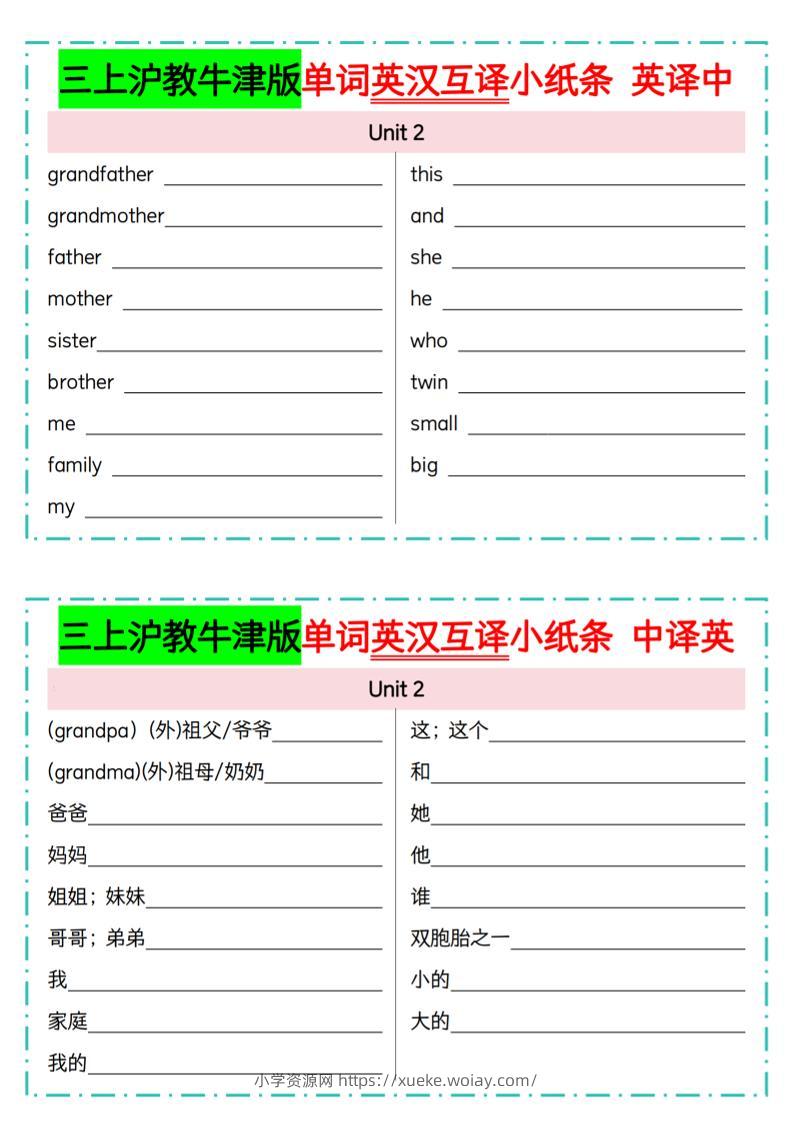 三上沪教牛津版单词英汉互译小纸条 英译中

Unit 2

grandfather ____

grandmother____

father ____

mother ____

sister____

brother ____

me ____

family ____

my ____

this ____

and ____

she ____

he ____

who ____

twin ____

small ____

big ____

三上沪教牛津版单词英汉互译小纸条 中译英

Unit 2

(grandpa) (外)祖父/爷爷____

(grandma)(外)祖母/奶奶____

爸爸____

妈妈____

姐姐；妹妹____

哥哥；弟弟____

我____

家庭____

我的____

这；这个____

和____

她____

他____

谁____

双胞胎之一____

小的____

大的____

小学资源网 https://xueke.woiay.com/